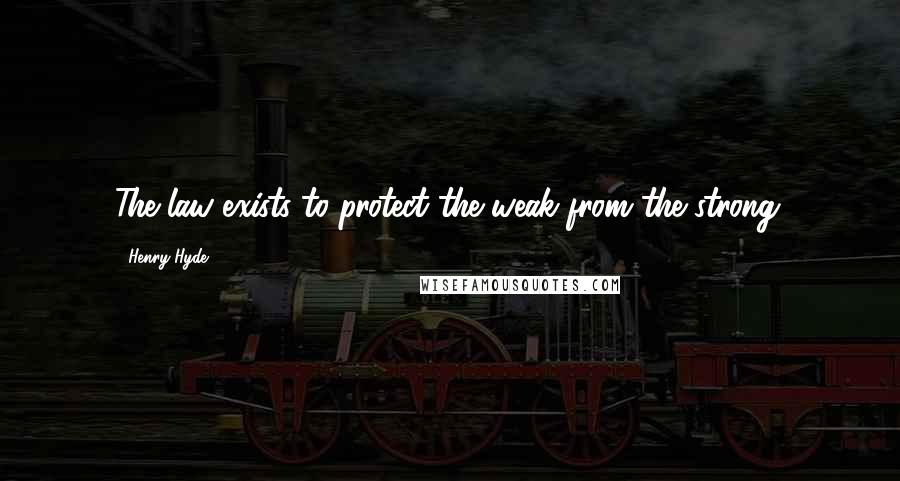 The law exists to protect the weak from the strong.

Henry Hyde

WISEFAMOUSQUOTES.COM